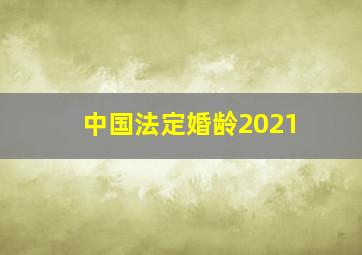 中国法定婚龄2021